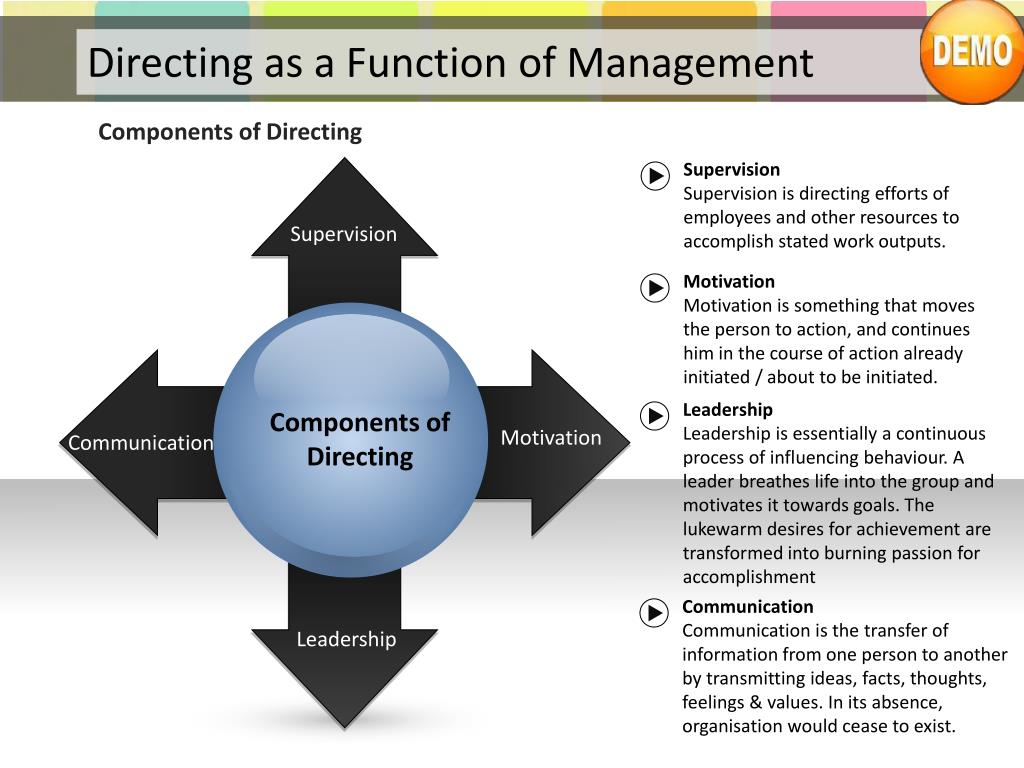 Directing as a Function of Management

DEMO

Components of Directing

Supervision

Communication

Components of Directing

Motivation

Leadership

Supervision
Supervision is directing efforts of employees and other resources to accomplish stated work outputs.

Motivation
Motivation is something that moves the person to action, and continues him in the course of action already initiated / about to be initiated.

Leadership
Leadership is essentially a continuous process of influencing behaviour. A leader breathes life into the group and motivates it towards goals. The lukewarm desires for achievement are transformed into burning passion for accomplishment

Communication
Communication is the transfer of information from one person to another by transmitting ideas, facts, thoughts, feelings & values. In its absence, organisation would cease to exist.